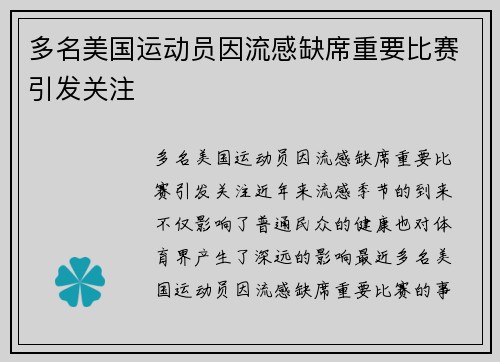 多名美国运动员因流感缺席重要比赛引发关注

多名美国运动员因流感缺席重要比赛引发关注近年来流感季节的到来不仅影响了普通民众的健康也对体育界产生了深远的影响最近多名美国运动员因流感缺席重要比赛的事